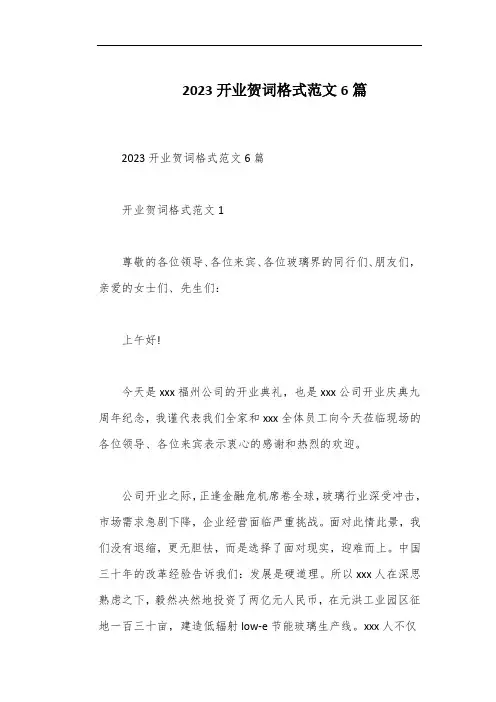 2023 开业贺词格式范文 6 篇

2023 开业贺词格式范文 6 篇

开业贺词格式范文 1

尊敬的各位领导、各位来宾、各位玻璃界的同行们、朋友们，亲爱的女士们、先生们：

上午好!

今天是 xxx 福州公司的开业典礼，也是 xxx 公司开业庆典九周年纪念，我谨代表我们全家和 xxx 全体员工向今天莅临现场的各位领导、各位来宾表示衷心的感谢和热烈的欢迎。

公司开业之际，正逢金融危机席卷全球，玻璃行业深受冲击，市场需求急剧下降，企业经营面临严重挑战。面对此情此景，我们没有退缩，更无胆怯，而是选择了面对现实，迎难而上。中国三十年的改革经验告诉我们：发展是硬道理。所以 xxx 人在深思熟虑之下，毅然决然地投资了两亿元人民币，在元洪工业园区征地一百三十亩，建造低辐射 low-e 节能玻璃生产线。xxx 人不仅